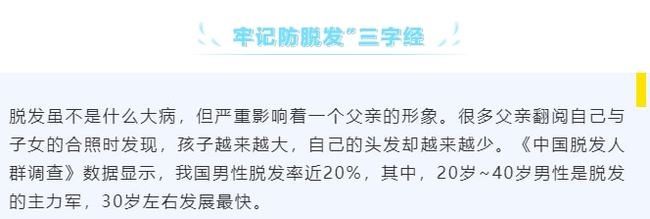 牢记防脱发"三字经

脱发虽不是什么大病，但严重影响着一个父亲的形象。很多父亲翻阅自己与子女的合照时发现，孩子越来越大，自己的头发却越来越少。《中国脱发人群调查》数据显示，我国男性脱发率近20%，其中，20岁~40岁男性是脱发的主力军，30岁左右发展最快。